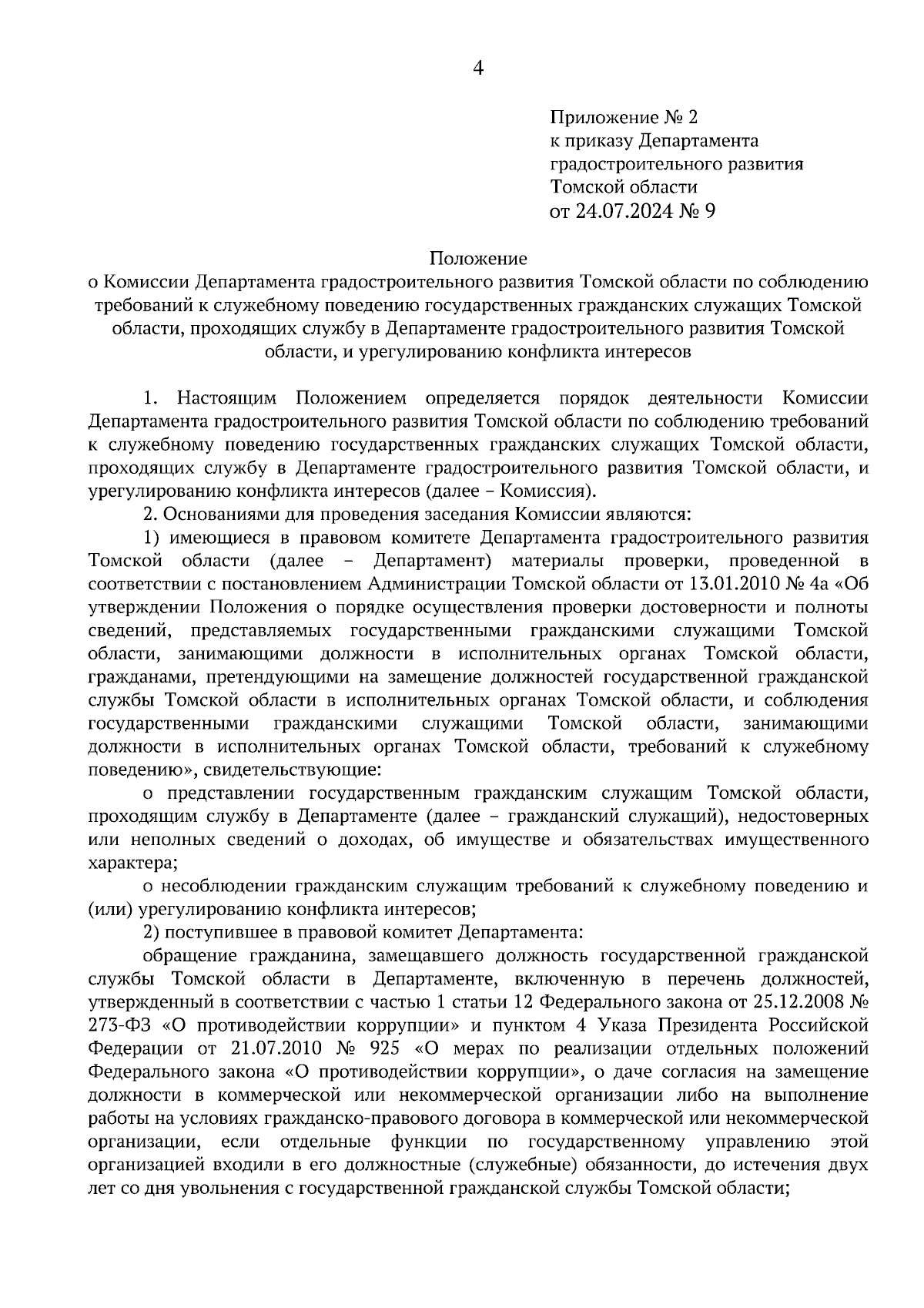 4

Приложение № 2
к приказу Департамента
градостроительного развития
Томской области
от 24.07.2024 № 9

Положение
о Комиссии Департамента градостроительного развития Томской области по соблюдению требований к служебному поведению государственных гражданских служащих Томской области, проходящих службу в Департаменте градостроительного развития Томской области, и урегулированию конфликта интересов

1. Настоящим Положением определяется порядок деятельности Комиссии Департамента градостроительного развития Томской области по соблюдению требований к служебному поведению государственных гражданских служащих Томской области, проходящих службу в Департаменте градостроительного развития Томской области, и урегулированию конфликта интересов (далее – Комиссия).

2. Основаниями для проведения заседания Комиссии являются:

1) имеющиеся в правовом комитете Департамента градостроительного развития Томской области (далее – Департамент) материалы проверки, проведенной в соответствии с постановлением Администрации Томской области от 13.01.2010 № 4а «Об утверждении Положения о порядке осуществления проверки достоверности и полноты сведений, представляемых государственными гражданскими служащими Томской области, занимающими должности в исполнительных органах Томской области, гражданами, претендующими на замещение должностей государственной гражданской службы Томской области в исполнительных органах Томской области, и соблюдения государственными гражданскими служащими Томской области, занимающими должности в исполнительных органах Томской области, требований к служебному поведению», свидетельствующие:

о представлении государственным гражданским служащим Томской области, проходящим службу в Департаменте (далее – гражданский служащий), недостоверных или неполных сведений о доходах, об имуществе и обязательствах имущественного характера;

о несоблюдении гражданским служащим требований к служебному поведению и (или) урегулированию конфликта интересов;

2) поступившее в правовой комитет Департамента:

обращение гражданина, замещавшего должность государственной гражданской службы Томской области в Департаменте, включенную в перечень должностей, утвержденный в соответствии с частью 1 статьи 12 Федерального закона от 25.12.2008 № 273-ФЗ «О противодействии коррупции» и пунктом 4 Указа Президента Российской Федерации от 21.07.2010 № 925 «О мерах по реализации отдельных положений Федерального закона «О противодействии коррупции», о даче согласия на замещение должности в коммерческой или некоммерческой организации либо на выполнение работы на условиях гражданско-правового договора в коммерческой или некоммерческой организации, если отдельные функции по государственному управлению этой организацией входили в его должностные (служебные) обязанности, до истечения двух лет со дня увольнения с государственной гражданской службы Томской области;